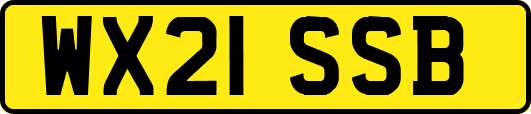 WX21 SSB